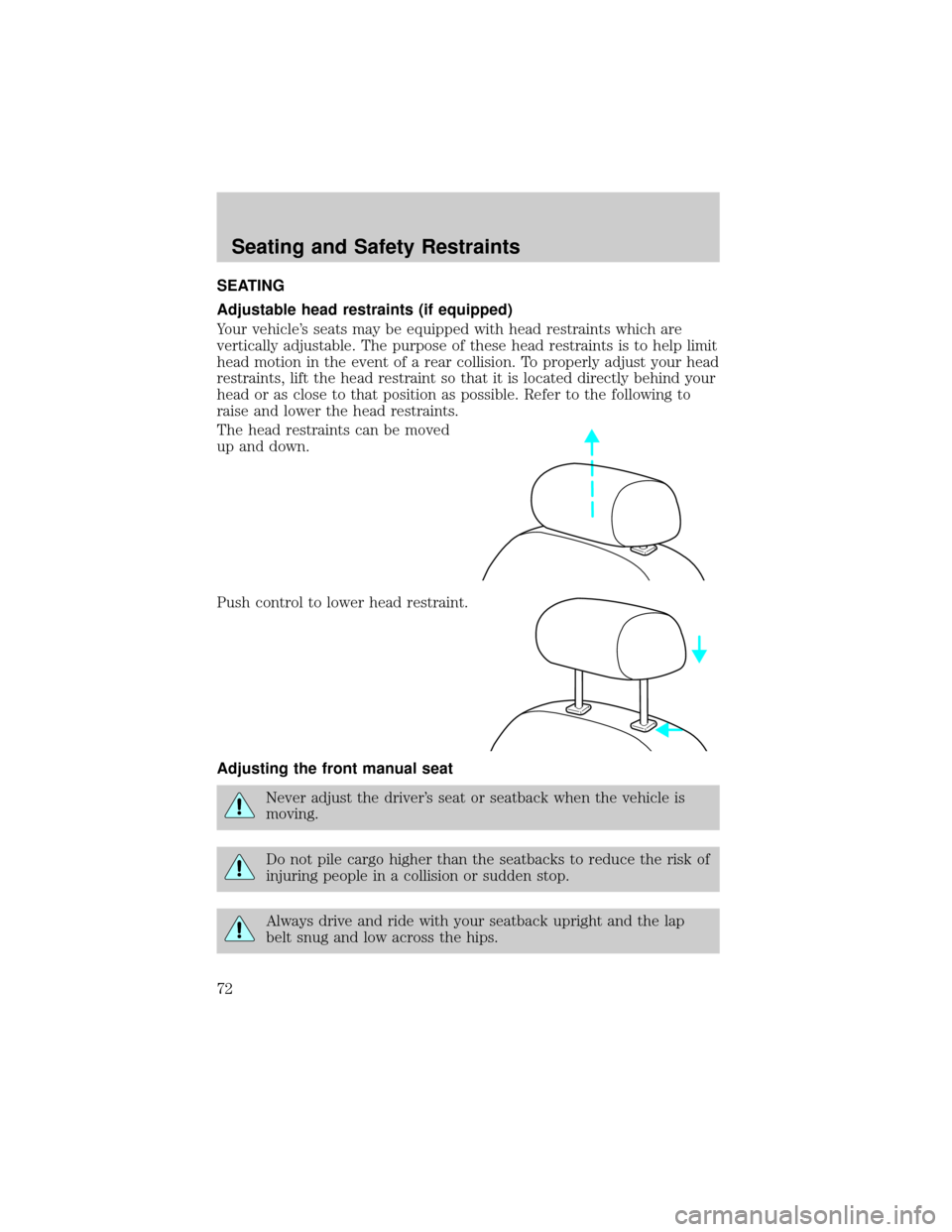 Seating and Safety Restraints

SEATING

Adjustable head restraints (if equipped)

Your vehicle's seats may be equipped with head restraints which are vertically adjustable. The purpose of these head restraints is to help limit head motion in the event of a rear collision. To properly adjust your head restraints, lift the head restraint so that it is located directly behind your head or as close to that position as possible. Refer to the following to raise and lower the head restraints.

The head restraints can be moved up and down.

Push control to lower head restraint.

Adjusting the front manual seat

Never adjust the driver's seat or seatback when the vehicle is moving.

Do not pile cargo higher than the seatbacks to reduce the risk of injuring people in a collision or sudden stop.

Always drive and ride with your seatback upright and the lap belt snug and low across the hips.

72

carmanualsonline.info